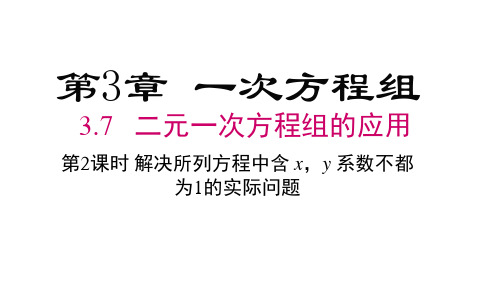 第3章　一次方程组

3.7　二元一次方程组的应用

第2课时 解决所列方程中含 $x$，$y$ 系数不都为1的实际问题